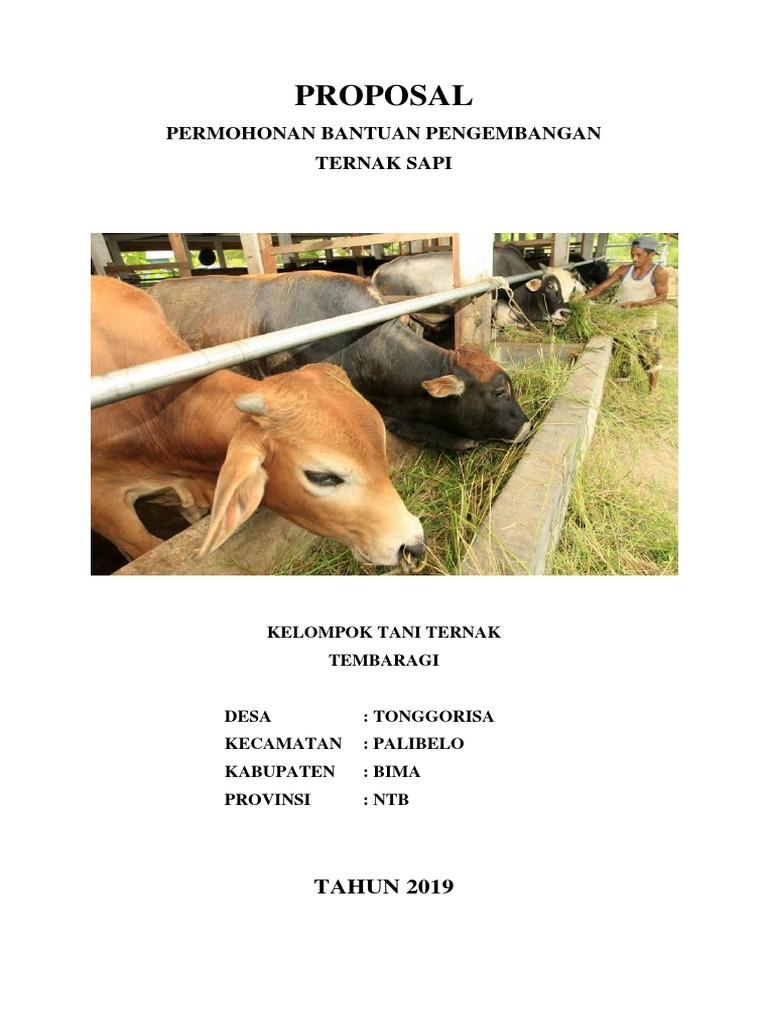 PROPOSAL

PERMOHONAN BANTUAN PENGEMBANGAN
TERNAK SAPI

KELOMPOK TANI TERNAK
TEMBARAGI

DESA : TONGGORISA
KECAMATAN : PALIBELO
KABUPATEN : BIMA
PROVINSI : NTB

TAHUN 2019